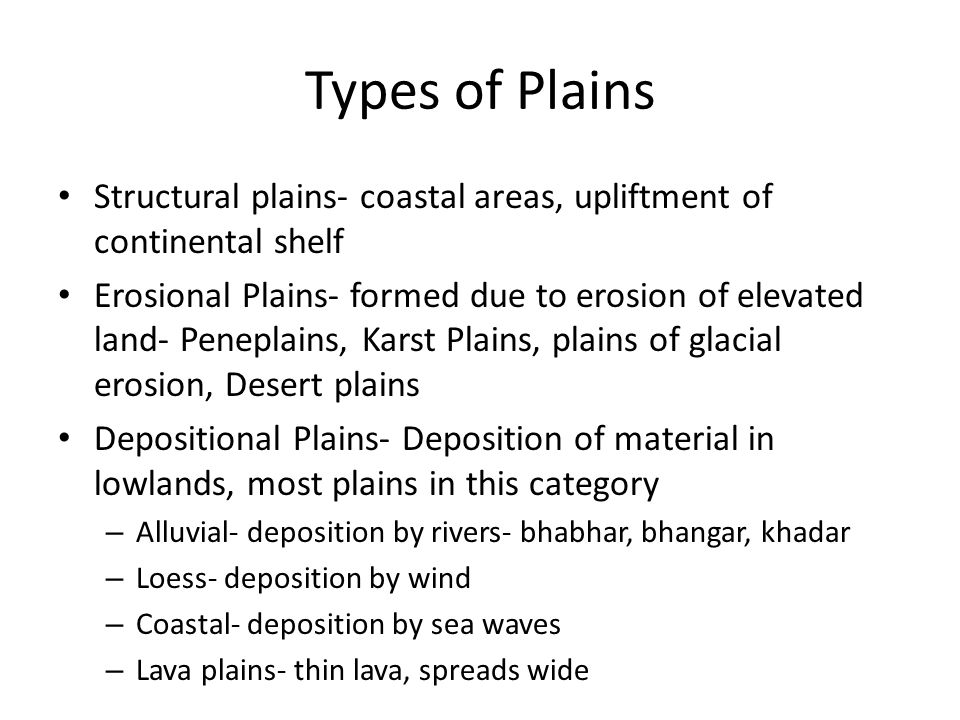 Types of Plains

• Structural plains- coastal areas, upliftment of continental shelf
• Erosional Plains- formed due to erosion of elevated land- Peneplains, Karst Plains, plains of glacial erosion, Desert plains
• Depositional Plains- Deposition of material in lowlands, most plains in this category
– Alluvial- deposition by rivers- bhabhar, bhangar, khadar
– Loess- deposition by wind
– Coastal- deposition by sea waves
– Lava plains- thin lava, spreads wide